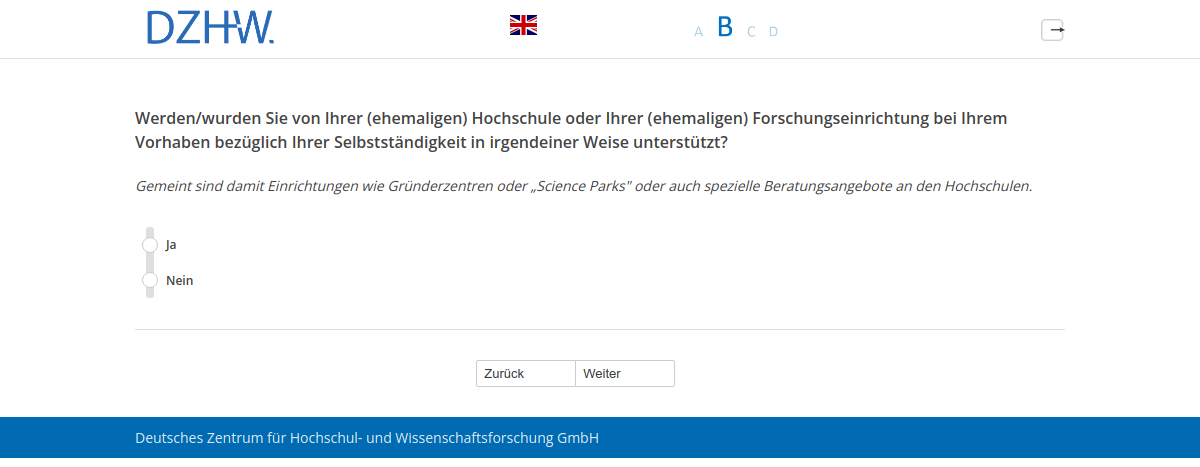 DZHW.

A B C D

Werden/wurden Sie von Ihrer (ehemaligen) Hochschule oder Ihrer (ehemaligen) Forschungseinrichtung bei Ihrem Vorhaben bezüglich Ihrer Selbstständigkeit in irgendeiner Weise unterstützt?

Gemeint sind damit Einrichtungen wie Gründerzentren oder „Science Parks" oder auch spezielle Beratungsangebote an den Hochschulen.

Ja

Nein

Zurück Weiter

Deutsches Zentrum für Hochschul- und Wissenschaftsforschung GmbH